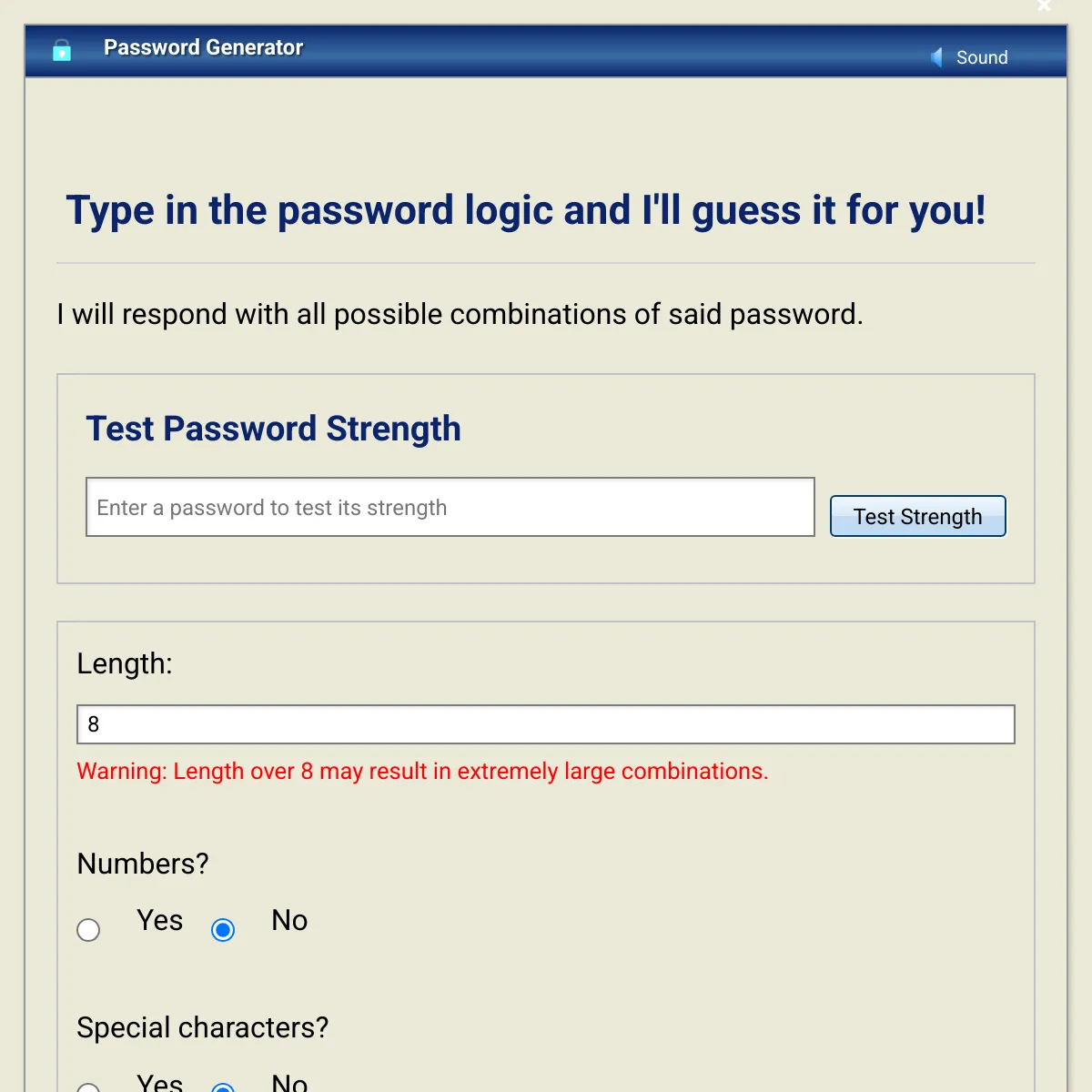 Password Generator

Sound

Type in the password logic and I'll guess it for you!

I will respond with all possible combinations of said password.

Test Password Strength

Enter a password to test its strength

Test Strength

Length:

8

Warning: Length over 8 may result in extremely large combinations.

Numbers?

Yes No

Special characters?

Yes No